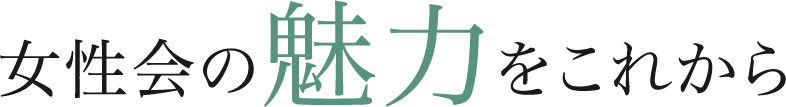 女性会の魅力をこれから